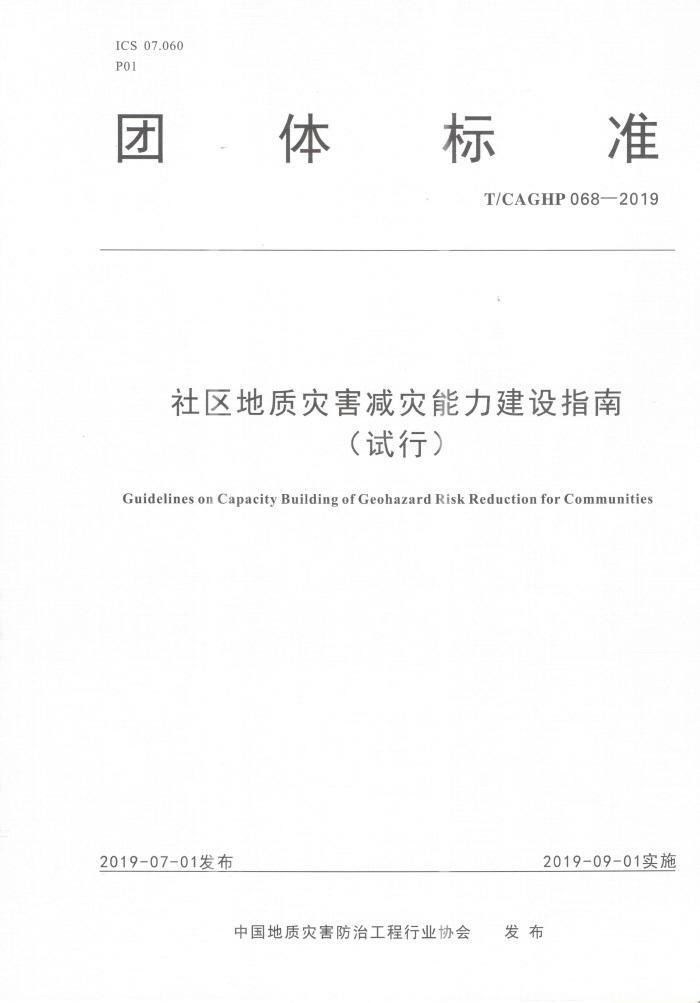 ICS 07.060
P01

团 体 标 准

T/CAGHP 068—2019

社区地质灾害减灾能力建设指南
（试行）

Guidelines on Capacity Building of Geohazard Risk Reduction for Communities

2019-07-01发布

2019-09-01实施

中国地质灾害防治工程行业协会 发 布